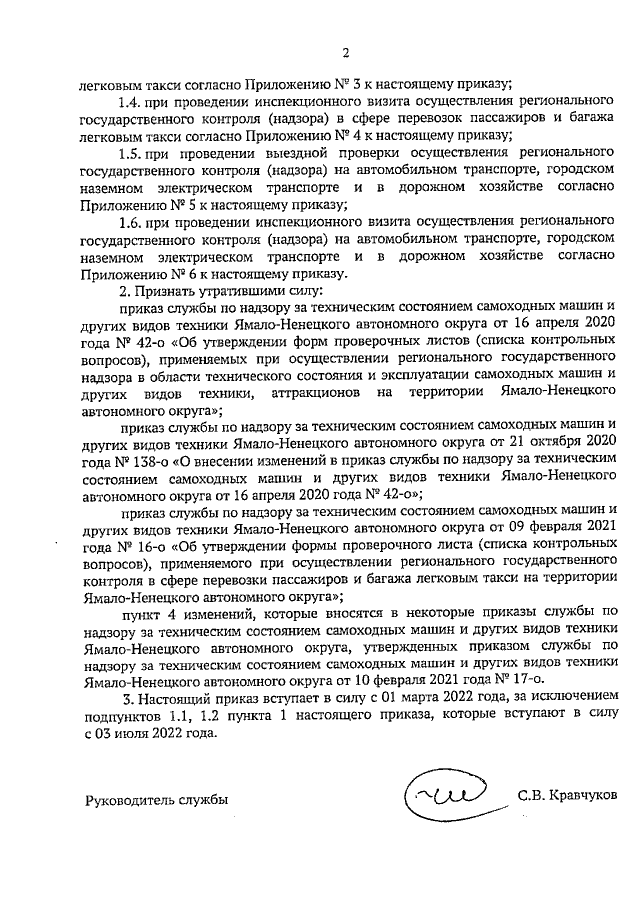 2

легковым такси согласно Приложению № 3 к настоящему приказу;

1.4. при проведении инспекционного визита осуществления регионального государственного контроля (надзора) в сфере перевозок пассажиров и багажа легковым такси согласно Приложению № 4 к настоящему приказу;

1.5. при проведении выездной проверки осуществления регионального государственного контроля (надзора) на автомобильном транспорте, городском наземном электрическом транспорте и в дорожном хозяйстве согласно Приложению № 5 к настоящему приказу;

1.6. при проведении инспекционного визита осуществления регионального государственного контроля (надзора) на автомобильном транспорте, городском наземном электрическом транспорте и в дорожном хозяйстве согласно Приложению № 6 к настоящему приказу.

2. Признать утратившими силу:

приказ службы по надзору за техническим состоянием самоходных машин и других видов техники Ямало-Ненецкого автономного округа от 16 апреля 2020 года № 42-о «Об утверждении форм проверочных листов (списка контрольных вопросов), применяемых при осуществлении регионального государственного надзора в области технического состояния и эксплуатации самоходных машин и других видов техники, аттракционов на территории Ямало-Ненецкого автономного округа»;

приказ службы по надзору за техническим состоянием самоходных машин и других видов техники Ямало-Ненецкого автономного округа от 21 октября 2020 года № 138-о «О внесении изменений в приказ службы по надзору за техническим состоянием самоходных машин и других видов техники Ямало-Ненецкого автономного округа от 16 апреля 2020 года № 42-о»;

приказ службы по надзору за техническим состоянием самоходных машин и других видов техники Ямало-Ненецкого автономного округа от 09 февраля 2021 года № 16-о «Об утверждении формы проверочного листа (списка контрольных вопросов), применяемого при осуществлении регионального государственного контроля в сфере перевозки пассажиров и багажа легковым такси на территории Ямало-Ненецкого автономного округа»;

пункт 4 изменений, которые вносятся в некоторые приказы службы по надзору за техническим состоянием самоходных машин и других видов техники Ямало-Ненецкого автономного округа, утвержденных приказом службы по надзору за техническим состоянием самоходных машин и других видов техники Ямало-Ненецкого автономного округа от 10 февраля 2021 года № 17-о.

3. Настоящий приказ вступает в силу с 01 марта 2022 года, за исключением подпунктов 1.1, 1.2 пункта 1 настоящего приказа, которые вступают в силу с 03 июля 2022 года.

Руководитель службы С.В. Кравчуков